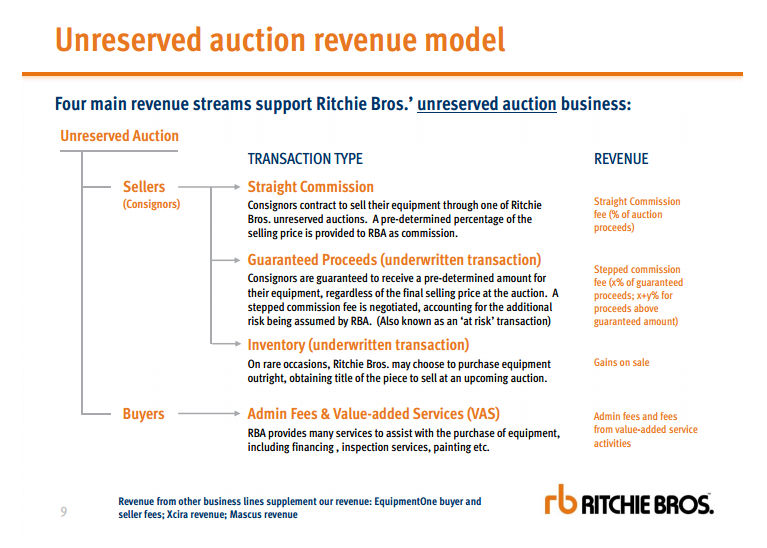 Unreserved auction revenue model

Four main revenue streams support Ritchie Bros.' unreserved auction business:

Unreserved Auction

TRANSACTION TYPE

REVENUE

Sellers (Consignors)

Straight Commission

Consignors contract to sell their equipment through one of Ritchie Bros. unreserved auctions. A pre-determined percentage of the selling price is provided to RBA as commission.

Straight Commission fee (% of auction proceeds)

Guaranteed Proceeds (underwritten transaction)

Consignors are guaranteed to receive a pre-determined amount for their equipment, regardless of the final selling price at the auction. A stepped commission fee is negotiated, accounting for the additional risk being assumed by RBA. (Also known as an 'at risk' transaction)

Stepped commission fee (x% of guaranteed proceeds; x+y% for proceeds above guaranteed amount)

Inventory (underwritten transaction)

On rare occasions, Ritchie Bros. may choose to purchase equipment outright, obtaining title of the piece to sell at an upcoming auction.

Gains on sale

Buyers

Admin Fees & Value-added Services (VAS)

RBA provides many services to assist with the purchase of equipment, including financing , inspection services, painting etc.

Admin fees and fees from value-added service activities

9

Revenue from other business lines supplement our revenue: EquipmentOne buyer and seller fees; Xcira revenue; Mascus revenue

rb RITCHIE BROS.